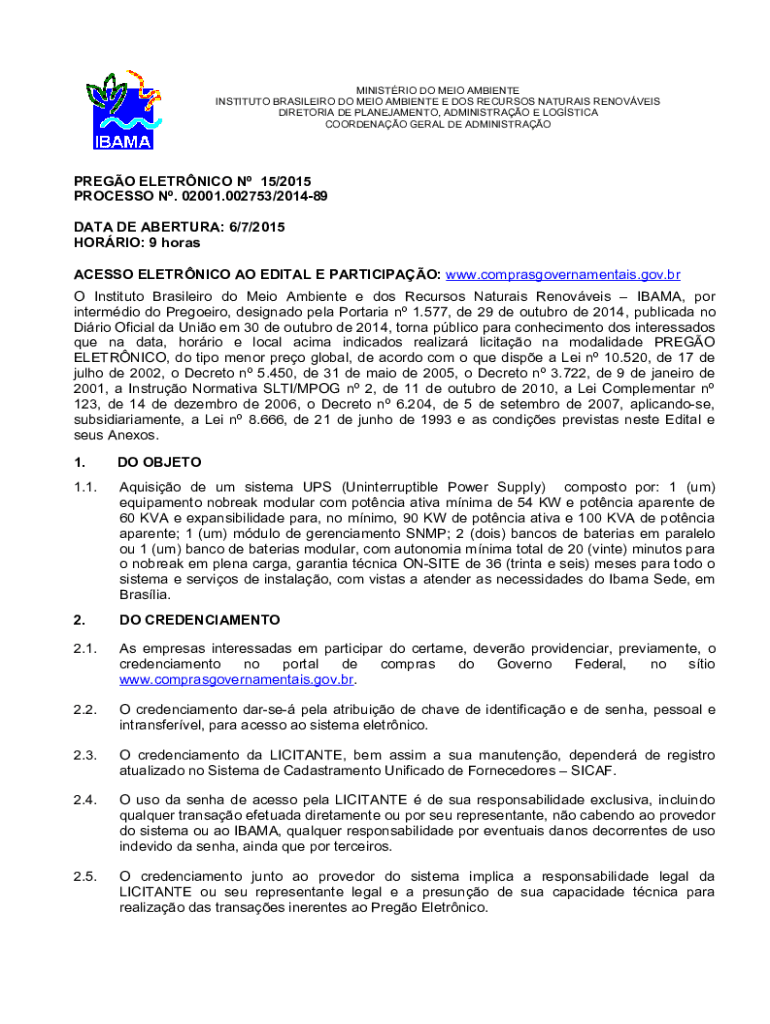 IBAMA

MINISTÉRIO DO MEIO AMBIENTE
INSTITUTO BRASILEIRO DO MEIO AMBIENTE E DOS RECURSOS NATURAIS RENOVÁVEIS
DIRETORIA DE PLANEJAMENTO, ADMINISTRAÇÃO E LOGÍSTICA
COORDENAÇÃO GERAL DE ADMINISTRAÇÃO

PREGÃO ELETRÔNICO Nº 15/2015
PROCESSO Nº. 02001.002753/2014-89

DATA DE ABERTURA: 6/7/2015
HORÁRIO: 9 horas

ACESSO ELETRÔNICO AO EDITAL E PARTICIPAÇÃO: www.comprasgovernamentais.gov.br

O Instituto Brasileiro do Meio Ambiente e dos Recursos Naturais Renováveis – IBAMA, por intermédio do Pregoeiro, designado pela Portaria nº 1.577, de 29 de outubro de 2014, publicada no Diário Oficial da União em 30 de outubro de 2014, torna público para conhecimento dos interessados que na data, horário e local acima indicados realizará licitação na modalidade PREGÃO ELETRÔNICO, do tipo menor preço global, de acordo com o que dispõe a Lei nº 10.520, de 17 de julho de 2002, o Decreto nº 5.450, de 31 de maio de 2005, o Decreto nº 3.722, de 9 de janeiro de 2001, a Instrução Normativa SLTI/MPOG nº 2, de 11 de outubro de 2010, a Lei Complementar nº 123, de 14 de dezembro de 2006, o Decreto nº 6.204, de 5 de setembro de 2007, aplicando-se, subsidiariamente, a Lei nº 8.666, de 21 de junho de 1993 e as condições previstas neste Edital e seus Anexos.

1. DO OBJETO

1.1. Aquisição de um sistema UPS (Uninterruptible Power Supply) composto por: 1 (um) equipamento nobreak modular com potência ativa mínima de 54 KW e potência aparente de 60 KVA e expansibilidade para, no mínimo, 90 KW de potência ativa e 100 KVA de potência aparente; 1 (um) módulo de gerenciamento SNMP; 2 (dois) bancos de baterias em paralelo ou 1 (um) banco de baterias modular, com autonomia mínima total de 20 (vinte) minutos para o nobreak em plena carga, garantia técnica ON-SITE de 36 (trinta e seis) meses para todo o sistema e serviços de instalação, com vistas a atender as necessidades do Ibama Sede, em Brasília.

2. DO CREDENCIAMENTO

2.1. As empresas interessadas em participar do certame, deverão providenciar, previamente, o credenciamento no portal de compras do Governo Federal, no sítio www.comprasgovernamentais.gov.br.

2.2. O credenciamento dar-se-á pela atribuição de chave de identificação e de senha, pessoal e intransferível, para acesso ao sistema eletrônico.

2.3. O credenciamento da LICITANTE, bem assim a sua manutenção, dependerá de registro atualizado no Sistema de Cadastramento Unificado de Fornecedores – SICAF.

2.4. O uso da senha de acesso pela LICITANTE é de sua responsabilidade exclusiva, incluindo qualquer transação efetuada diretamente ou por seu representante, não cabendo ao provedor do sistema ou ao IBAMA, qualquer responsabilidade por eventuais danos decorrentes de uso indevido da senha, ainda que por terceiros.

2.5. O credenciamento junto ao provedor do sistema implica a responsabilidade legal da LICITANTE ou seu representante legal e a presunção de sua capacidade técnica para realização das transações inerentes ao Pregão Eletrônico.